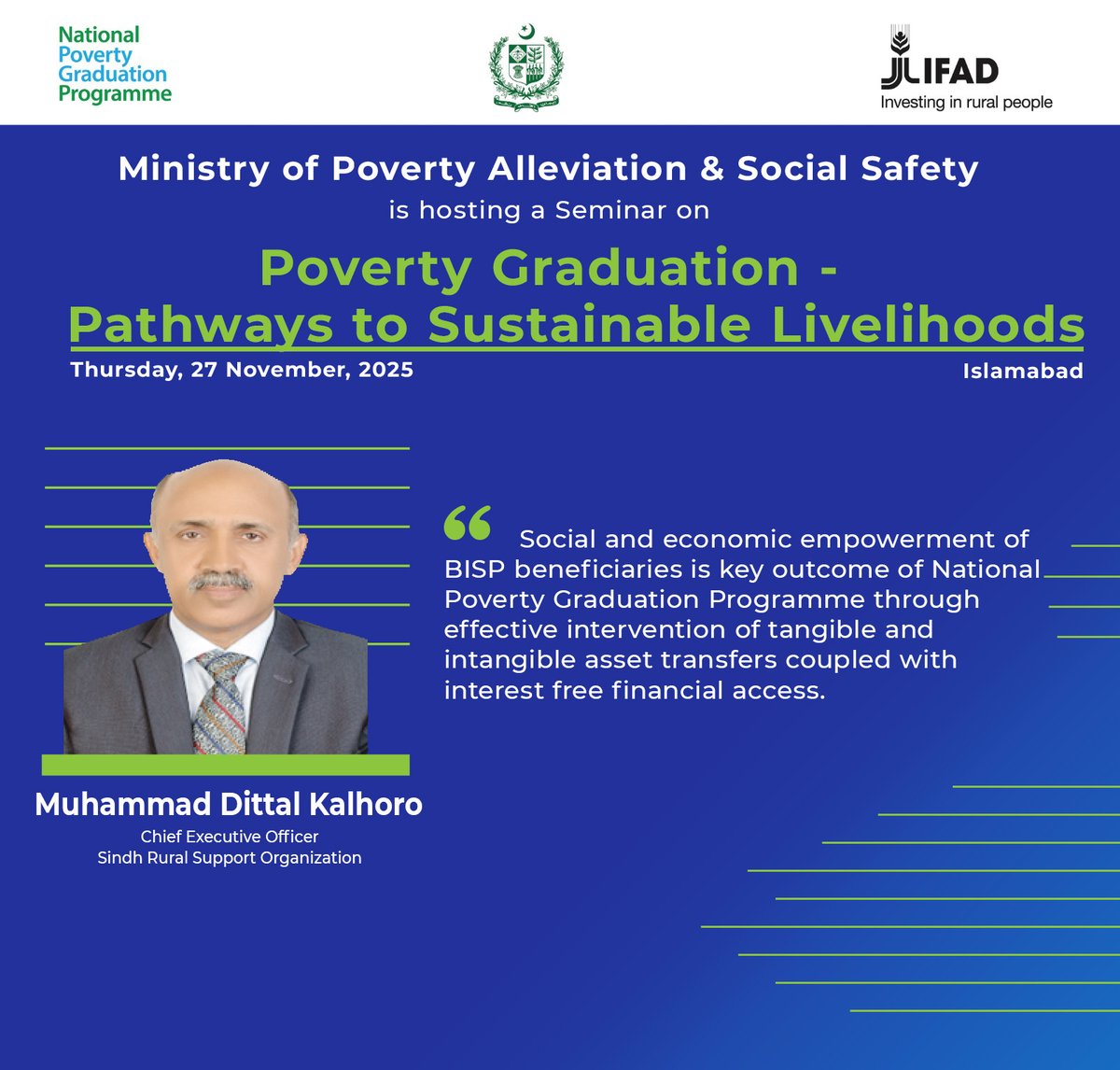 National Poverty Graduation Programme

IFAD
Investing in rural people

Ministry of Poverty Alleviation & Social Safety
is hosting a Seminar on

Poverty Graduation -
Pathways to Sustainable Livelihoods

Thursday, 27 November, 2025

Islamabad

“ Social and economic empowerment of BISP beneficiaries is key outcome of National Poverty Graduation Programme through effective intervention of tangible and intangible asset transfers coupled with interest free financial access.

Muhammad Dittal Kalhoro
Chief Executive Officer
Sindh Rural Support Organization